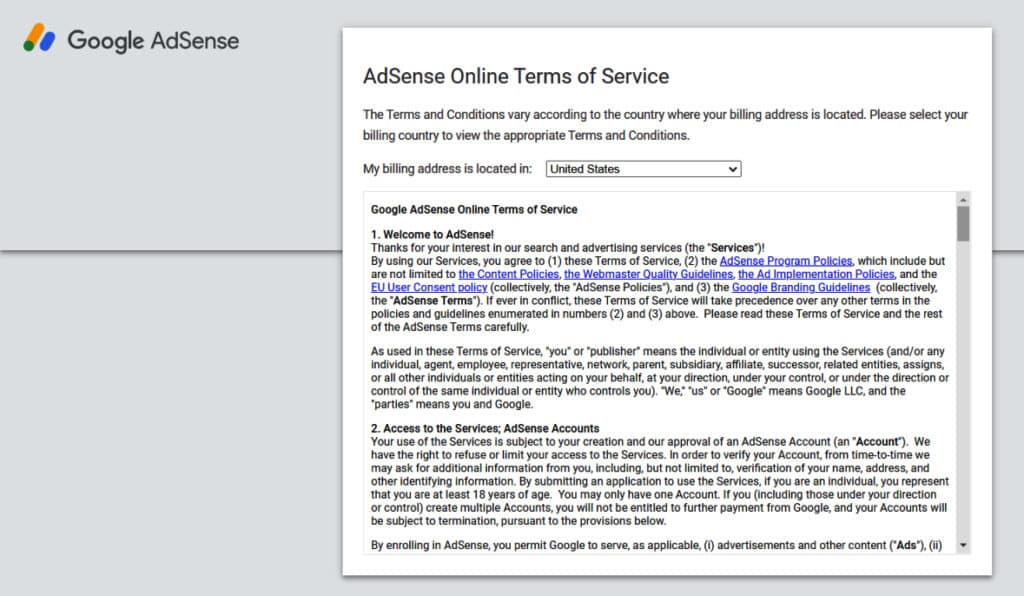 Google AdSense

AdSense Online Terms of Service

The Terms and Conditions vary according to the country where your billing address is located. Please select your billing country to view the appropriate Terms and Conditions.

My billing address is located in: United States

Google AdSense Online Terms of Service

1. Welcome to AdSense!
Thanks for your interest in our search and advertising services (the "Services")!
By using our Services, you agree to (1) these Terms of Service, (2) the AdSense Program Policies, which include but are not limited to the Content Policies, the Webmaster Quality Guidelines, the Ad Implementation Policies, and the EU User Consent policy (collectively, the "AdSense Policies"), and (3) the Google Branding Guidelines (collectively, the "AdSense Terms"). If ever in conflict, these Terms of Service will take precedence over any other terms in the policies and guidelines enumerated in numbers (2) and (3) above. Please read these Terms of Service and the rest of the AdSense Terms carefully.

As used in these Terms of Service, "you" or "publisher" means the individual or entity using the Services (and/or any individual, agent, employee, representative, network, parent, subsidiary, affiliate, successor, related entities, assigns, or all other individuals or entities acting on your behalf, at your direction, under your control, or under the direction or control of the same individual or entity who controls you). "We," "us" or "Google" means Google LLC, and the "parties" means you and Google.

2. Access to the Services; AdSense Accounts
Your use of the Services is subject to your creation and our approval of an AdSense Account (an "Account"). We have the right to refuse or limit your access to the Services. In order to verify your Account, from time-to-time we may ask for additional information from you, including, but not limited to, verification of your name, address, and other identifying information. By submitting an application to use the Services, if you are an individual, you represent that you are at least 18 years of age. You may only have one Account. If you (including those under your direction or control) create multiple Accounts, you will not be entitled to further payment from Google, and your Accounts will be subject to termination, pursuant to the provisions below.

By enrolling in AdSense, you permit Google to serve, as applicable, (i) advertisements and other content ("Ads"), (ii)